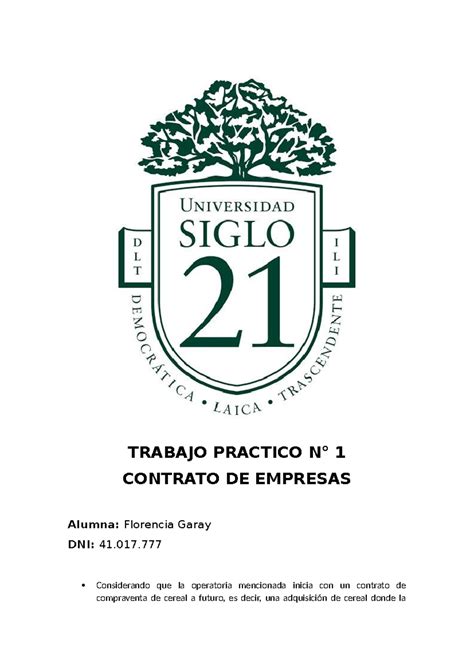 UNIVERSIDAD
SIGLO
21

D L T

I L I

DEMOCRÁTICA • LAICA • TRASCENDENTE

TRABAJO PRACTICO N° 1
CONTRATO DE EMPRESAS

Alumna: Florencia Garay

DNI: 41.017.777

• Considerando que la operatoria mencionada inicia con un contrato de compraventa de cereal a futuro, es decir, una adquisición de cereal donde la